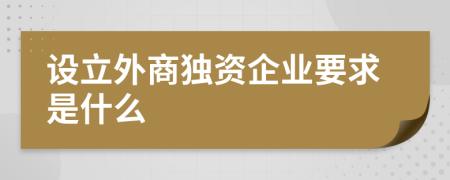 设立外商独资企业要求是什么